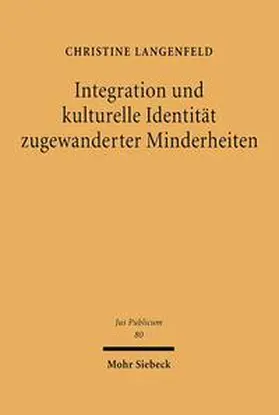 CHRISTINE LANGENFELD

Integration und kulturelle Identität zugewanderter Minderheiten

Jus Publicum
80

Mohr Siebeck